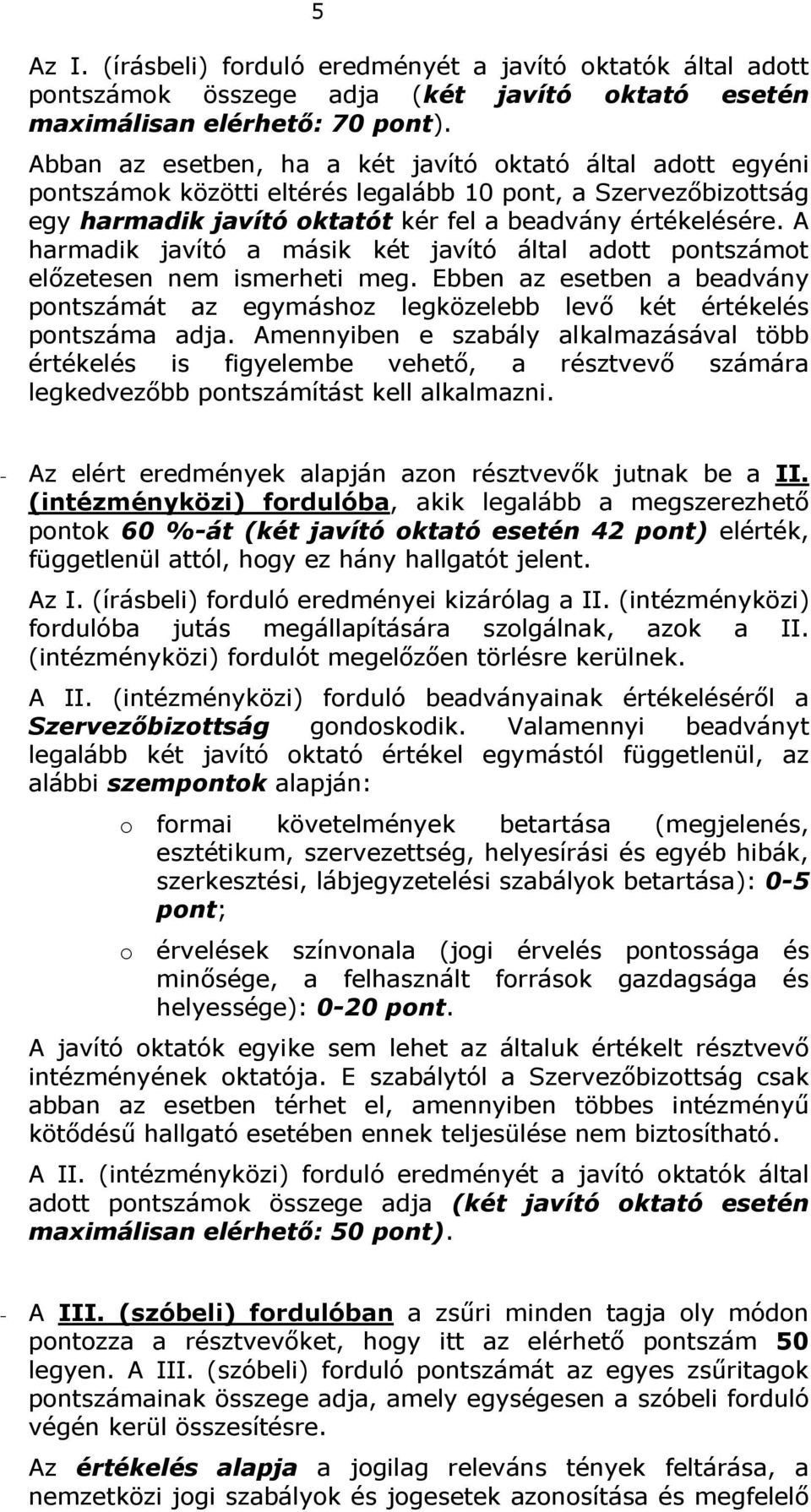 5

Az I. (írásbeli) forduló eredményét a javító oktatók által adott pontszámok összege adja (két javító oktató esetén maximálisan elérhető: 70 pont).

Abban az esetben, ha a két javító oktató által adott egyéni pontszámok közötti eltérés legalább 10 pont, a Szervezőbizottság egy harmadik javító oktatót kér fel a beadvány értékelésére. A harmadik javító a másik két javító által adott pontszámot előzetesen nem ismerheti meg. Ebben az esetben a beadvány pontszámát az egymáshoz legközelebb levő két értékelés pontszáma adja. Amennyiben e szabály alkalmazásával több értékelés is figyelembe vehető, a résztvevő számára legkedvezőbb pontszámítást kell alkalmazni.

- Az elért eredmények alapján azon résztvevők jutnak be a II. (intézményközi) fordulóba, akik legalább a megszerezhető pontok 60 %-át (két javító oktató esetén 42 pont) elérték, függetlenül attól, hogy ez hány hallgatót jelent.

Az I. (írásbeli) forduló eredményei kizárólag a II. (intézményközi) fordulóba jutás megállapítására szolgálnak, azok a II. (intézményközi) fordulót megelőzően törlésre kerülnek.

A II. (intézményközi) forduló beadványainak értékeléséről a Szervezőbizottság gondoskodik. Valamennyi beadványt legalább két javító oktató értékel egymástól függetlenül, az alábbi szempontok alapján:

o formai követelmények betartása (megjelenés, esztétikum, szervezettség, helyesírási és egyéb hibák, szerkesztési, lábjegyzetelési szabályok betartása): 0-5 pont;

o érvelések színvonala (jogi érvelés pontossága és minősége, a felhasznált források gazdagsága és helyessége): 0-20 pont.

A javító oktatók egyike sem lehet az általuk értékelt résztvevő intézményének oktatója. E szabálytól a Szervezőbizottság csak abban az esetben térhet el, amennyiben többes intézményű kötődésű hallgató esetében ennek teljesülése nem biztosítható.

A II. (intézményközi) forduló eredményét a javító oktatók által adott pontszámok összege adja (két javító oktató esetén maximálisan elérhető: 50 pont).

- A III. (szóbeli) fordulóban a zsűri minden tagja oly módon pontozza a résztvevőket, hogy itt az elérhető pontszám 50 legyen. A III. (szóbeli) forduló pontszámát az egyes zsűritagok pontszámainak összege adja, amely egységesen a szóbeli forduló végén kerül összesítésre.

Az értékelés alapja a jogilag releváns tények feltárása, a nemzetközi jogi szabályok és jogesetek azonosítása és megfelelő